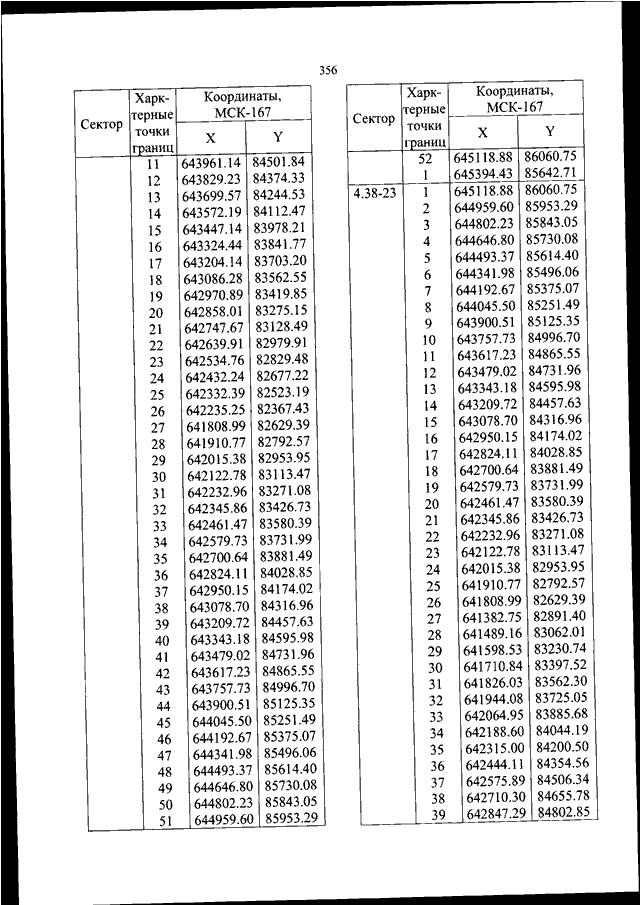 356

| Сектор | Харк-терные точки границ | Координаты, МСК-167 X | Координаты, МСК-167 Y |
|---|---|---|---|
| | 11 | 643961.14 | 84501.84 |
| | 12 | 643829.23 | 84374.33 |
| | 13 | 643699.57 | 84244.53 |
| | 14 | 643572.19 | 84112.47 |
| | 15 | 643447.14 | 83978.21 |
| | 16 | 643324.44 | 83841.77 |
| | 17 | 643204.14 | 83703.20 |
| | 18 | 643086.28 | 83562.55 |
| | 19 | 642970.89 | 83419.85 |
| | 20 | 642858.01 | 83275.15 |
| | 21 | 642747.67 | 83128.49 |
| | 22 | 642639.91 | 82979.91 |
| | 23 | 642534.76 | 82829.48 |
| | 24 | 642432.24 | 82677.22 |
| | 25 | 642332.39 | 82523.19 |
| | 26 | 642235.25 | 82367.43 |
| | 27 | 641808.99 | 82629.39 |
| | 28 | 641910.77 | 82792.57 |
| | 29 | 642015.38 | 82953.95 |
| | 30 | 642122.78 | 83113.47 |
| | 31 | 642232.96 | 83271.08 |
| | 32 | 642345.86 | 83426.73 |
| | 33 | 642461.47 | 83580.39 |
| | 34 | 642579.73 | 83731.99 |
| | 35 | 642700.64 | 83881.49 |
| | 36 | 642824.11 | 84028.85 |
| | 37 | 642950.15 | 84174.02 |
| | 38 | 643078.70 | 84316.96 |
| | 39 | 643209.72 | 84457.63 |
| | 40 | 643343.18 | 84595.98 |
| | 41 | 643479.02 | 84731.96 |
| | 42 | 643617.23 | 84865.55 |
| | 43 | 643757.73 | 84996.70 |
| | 44 | 643900.51 | 85125.35 |
| | 45 | 644045.50 | 85251.49 |
| | 46 | 644192.67 | 85375.07 |
| | 47 | 644341.98 | 85496.06 |
| | 48 | 644493.37 | 85614.40 |
| | 49 | 644646.80 | 85730.08 |
| | 50 | 644802.23 | 85843.05 |
| | 51 | 644959.60 | 85953.29 |

| Сектор | Харк-терные точки границ | Координаты, МСК-167 X | Координаты, МСК-167 Y |
|---|---|---|---|
| | 52 | 645118.88 | 86060.75 |
| | 1 | 645394.43 | 85642.71 |
| 4.38-23 | 1 | 645118.88 | 86060.75 |
| | 2 | 644959.60 | 85953.29 |
| | 3 | 644802.23 | 85843.05 |
| | 4 | 644646.80 | 85730.08 |
| | 5 | 644493.37 | 85614.40 |
| | 6 | 644341.98 | 85496.06 |
| | 7 | 644192.67 | 85375.07 |
| | 8 | 644045.50 | 85251.49 |
| | 9 | 643900.51 | 85125.35 |
| | 10 | 643757.73 | 84996.70 |
| | 11 | 643617.23 | 84865.55 |
| | 12 | 643479.02 | 84731.96 |
| | 13 | 643343.18 | 84595.98 |
| | 14 | 643209.72 | 84457.63 |
| | 15 | 643078.70 | 84316.96 |
| | 16 | 642950.15 | 84174.02 |
| | 17 | 642824.11 | 84028.85 |
| | 18 | 642700.64 | 83881.49 |
| | 19 | 642579.73 | 83731.99 |
| | 20 | 642461.47 | 83580.39 |
| | 21 | 642345.86 | 83426.73 |
| | 22 | 642232.96 | 83271.08 |
| | 23 | 642122.78 | 83113.47 |
| | 24 | 642015.38 | 82953.95 |
| | 25 | 641910.77 | 82792.57 |
| | 26 | 641808.99 | 82629.39 |
| | 27 | 641382.75 | 82891.40 |
| | 28 | 641489.16 | 83062.01 |
| | 29 | 641598.53 | 83230.74 |
| | 30 | 641710.84 | 83397.52 |
| | 31 | 641826.03 | 83562.30 |
| | 32 | 641944.08 | 83725.05 |
| | 33 | 642064.95 | 83885.68 |
| | 34 | 642188.60 | 84044.19 |
| | 35 | 642315.00 | 84200.50 |
| | 36 | 642444.11 | 84354.56 |
| | 37 | 642575.89 | 84506.34 |
| | 38 | 642710.30 | 84655.78 |
| | 39 | 642847.29 | 84802.85 |